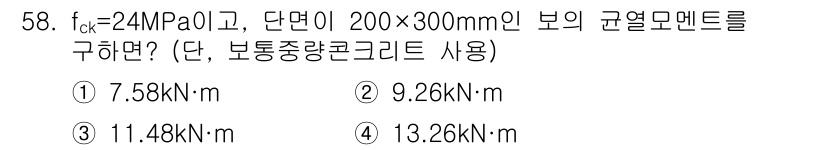 58. $f_{ck}$=24MPa이고, 단면이 200×300mm인 보의 균열모멘트를 구하면? (단, 보통중량콘크리트 사용)

① 7.58kN·m
② 9.26kN·m
③ 11.48kN·m
④ 13.26kN·m